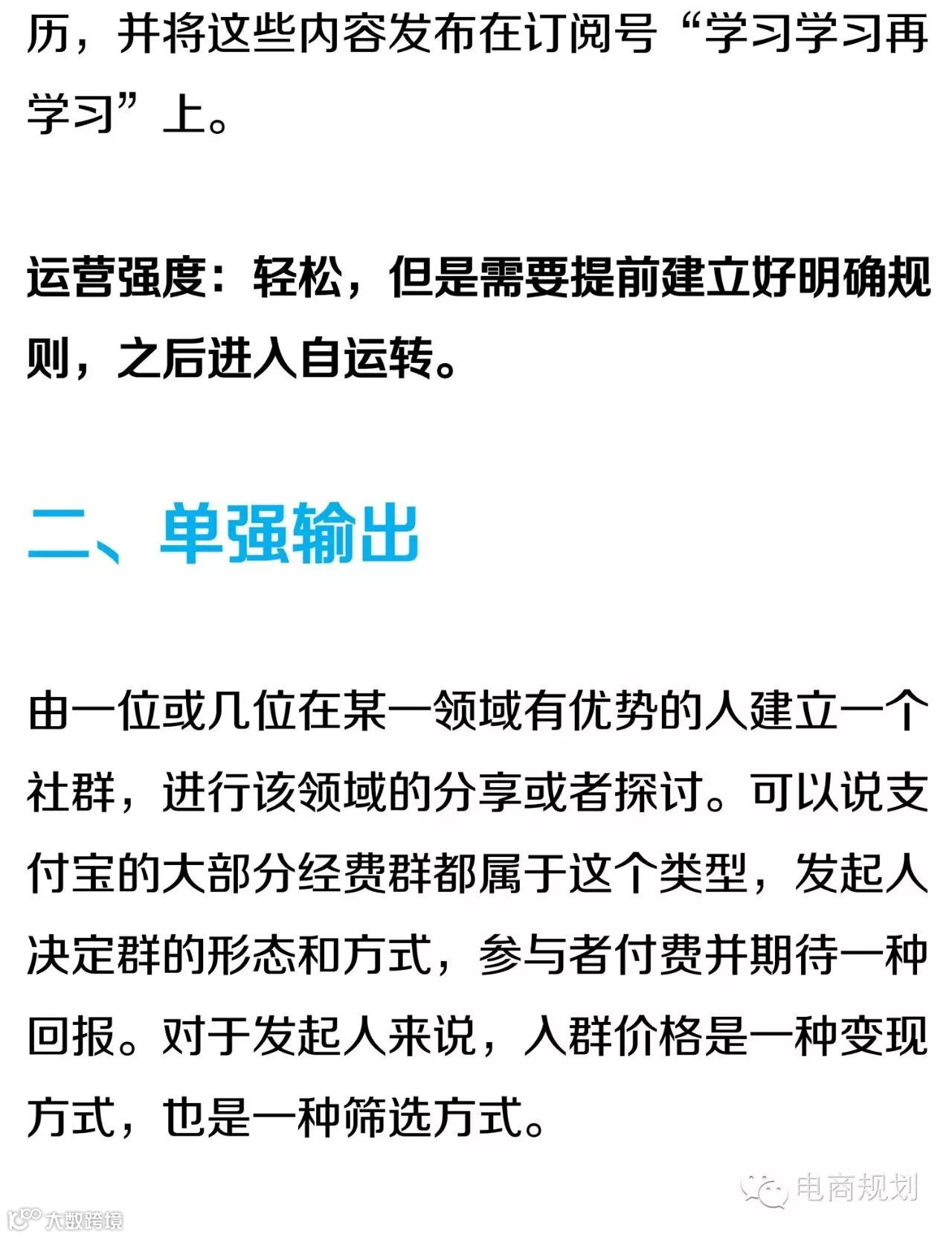 历，并将这些内容发布在订阅号“学习学习再学习”上。

运营强度：轻松，但是需要提前建立好明确规则，之后进入自运转。

二、单强输出

由一位或几位在某一领域有优势的人建立一个社群，进行该领域的分享或者探讨。可以说支付宝的大部分经费群都属于这个类型，发起人决定群的形态和方式，参与者付费并期待一种回报。对于发起人来说，入群价格是一种变现方式，也是一种筛选方式。

电商规划

大数跨境